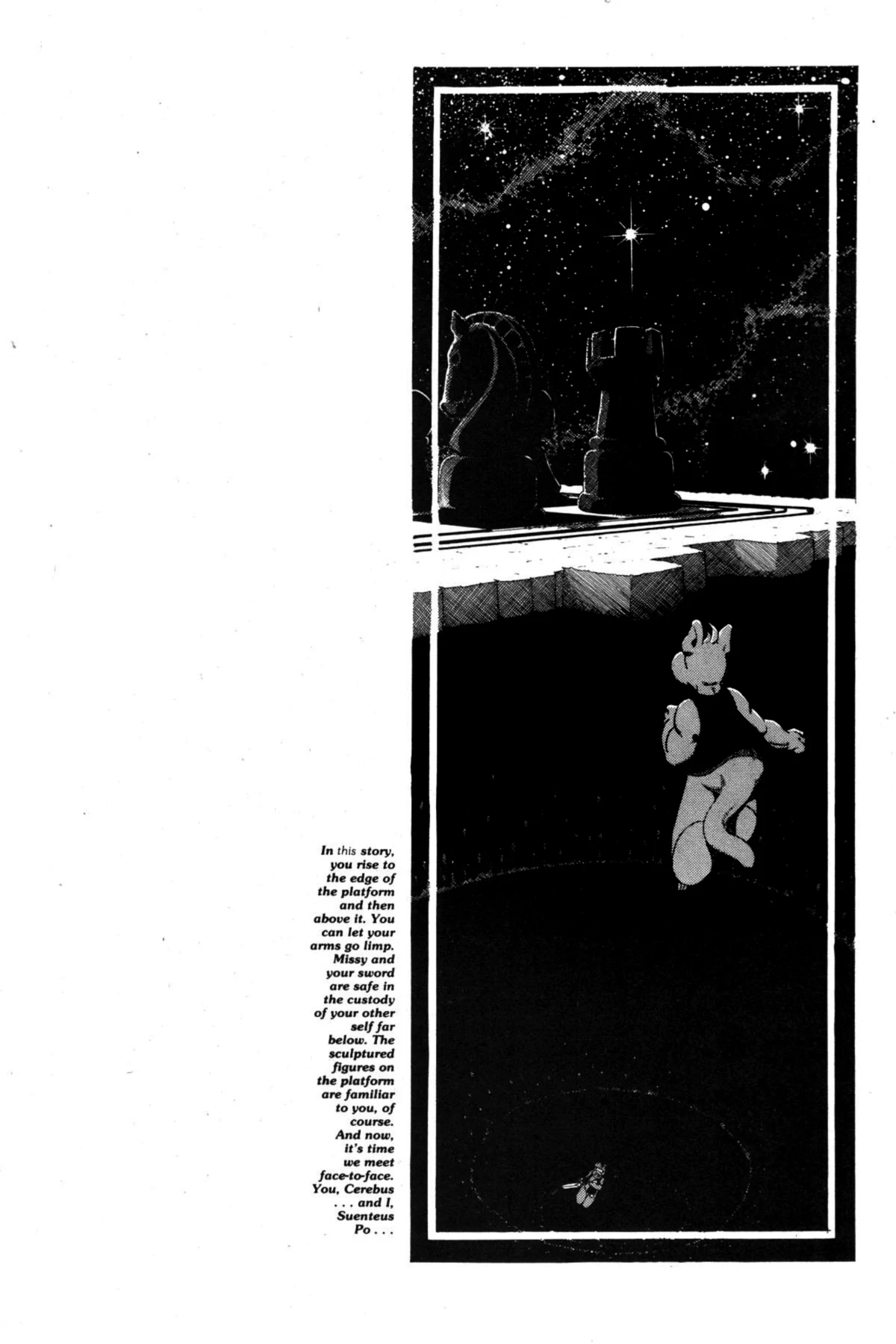 In this story, you rise to the edge of the platform and then above it. You can let your arms go limp. Missy and your sword are safe in the custody of your other self far below. The sculptured figures on the platform are familiar to you, of course. And now, it's time we meet face-to-face. You, Cerebus . . . and I, Suenteus Po . . .